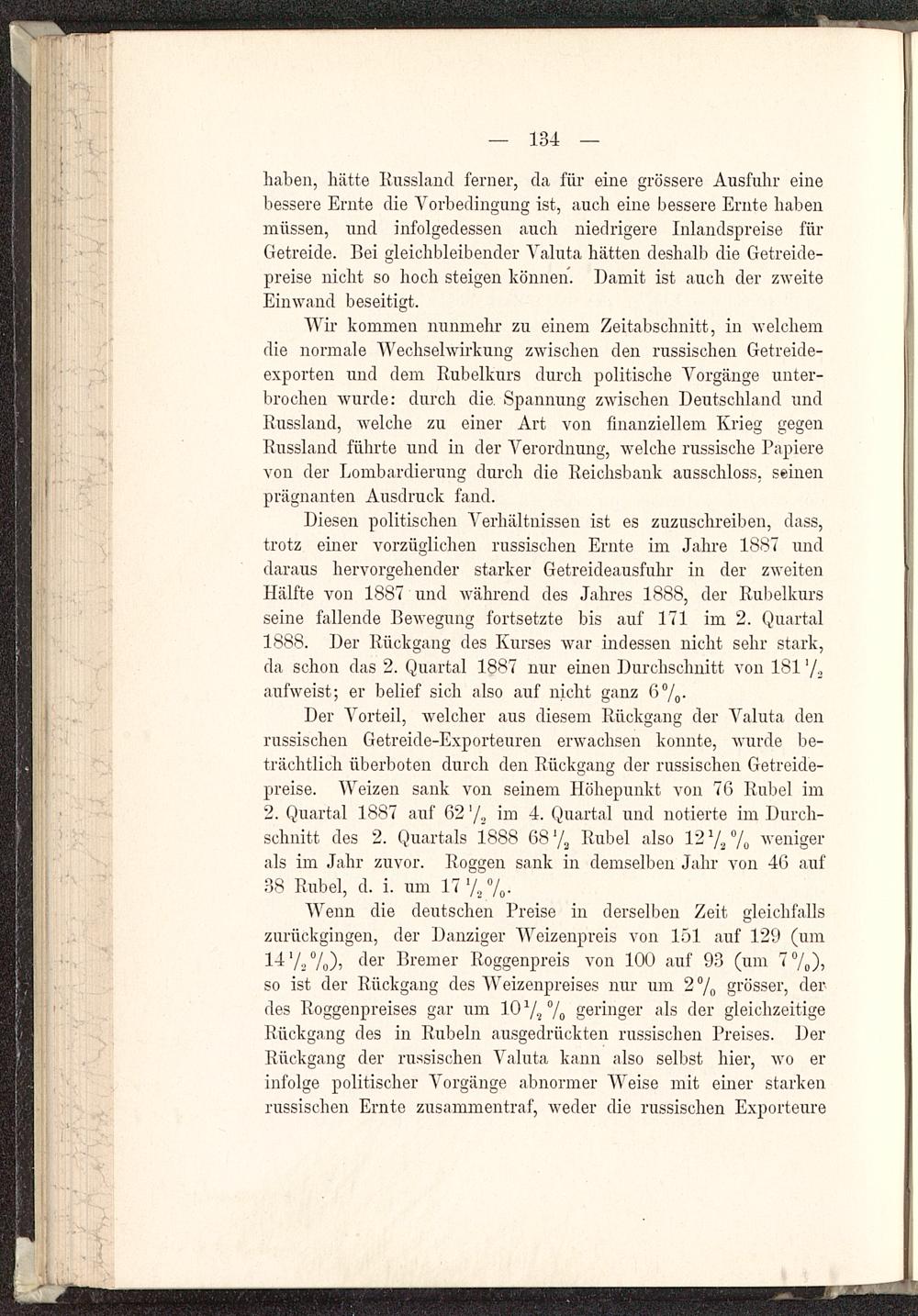 — 134 —

haben, hätte Russland ferner, da für eine grössere Ausfuhr eine bessere Ernte die Vorbedingung ist, auch eine bessere Ernte haben müssen, und infolgedessen auch niedrigere Inlandspreise für Getreide. Bei gleichbleibender Valuta hätten deshalb die Getreidepreise nicht so hoch steigen können. Damit ist auch der zweite Einwand beseitigt.

Wir kommen nunmehr zu einem Zeitabschnitt, in welchem die normale Wechselwirkung zwischen den russischen Getreideexporten und dem Rubelkurs durch politische Vorgänge unterbrochen wurde: durch die Spannung zwischen Deutschland und Russland, welche zu einer Art von finanziellem Krieg gegen Russland führte und in der Verordnung, welche russische Papiere von der Lombardierung durch die Reichsbank ausschloss, seinen prägnanten Ausdruck fand.

Diesen politischen Verhältnissen ist es zuzuschreiben, dass, trotz einer vorzüglichen russischen Ernte im Jahre 1887 und daraus hervorgehender starker Getreideausfuhr in der zweiten Hälfte von 1887 und während des Jahres 1888, der Rubelkurs seine fallende Bewegung fortsetzte bis auf 171 im 2. Quartal 1888. Der Rückgang des Kurses war indessen nicht sehr stark, da schon das 2. Quartal 1887 nur einen Durchschnitt von $181\frac{1}{2}$ aufweist; er belief sich also auf nicht ganz $6\%$.

Der Vorteil, welcher aus diesem Rückgang der Valuta den russischen Getreide-Exporteuren erwachsen konnte, wurde beträchtlich überboten durch den Rückgang der russischen Getreidepreise. Weizen sank von seinem Höhepunkt von 76 Rubel im 2. Quartal 1887 auf $62\frac{1}{2}$ im 4. Quartal und notierte im Durchschnitt des 2. Quartals 1888 $68\frac{1}{2}$ Rubel also $12\frac{1}{2}\%$ weniger als im Jahr zuvor. Roggen sank in demselben Jahr von 46 auf 38 Rubel, d. i. um $17\frac{1}{2}\%$.

Wenn die deutschen Preise in derselben Zeit gleichfalls zurückgingen, der Danziger Weizenpreis von 151 auf 129 (um $14\frac{1}{2}\%$), der Bremer Roggenpreis von 100 auf 93 (um $7\%$), so ist der Rückgang des Weizenpreises nur um $2\%$ grösser, der des Roggenpreises gar um $10\frac{1}{2}\%$ geringer als der gleichzeitige Rückgang des in Rubeln ausgedrückten russischen Preises. Der Rückgang der russischen Valuta kann also selbst hier, wo er infolge politischer Vorgänge abnormer Weise mit einer starken russischen Ernte zusammentraf, weder die russischen Exporteure